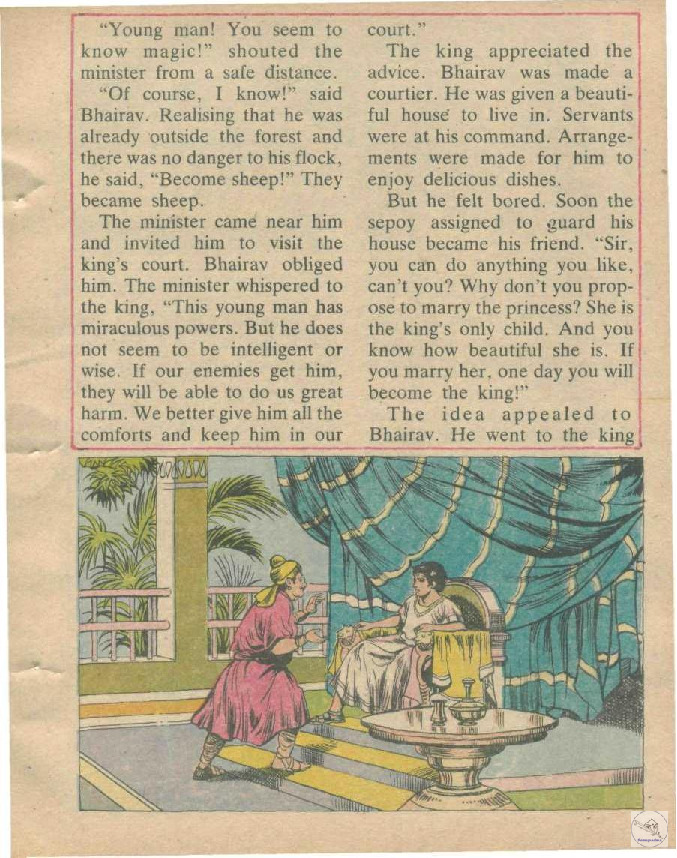 "Young man! You seem to know magic!" shouted the minister from a safe distance.

"Of course, I know!" said Bhairav. Realising that he was already outside the forest and there was no danger to his flock, he said, "Become sheep!" They became sheep.

The minister came near him and invited him to visit the king's court. Bhairav obliged him. The minister whispered to the king, "This young man has miraculous powers. But he does not seem to be intelligent or wise. If our enemies get him, they will be able to do us great harm. We better give him all the comforts and keep him in our court."

The king appreciated the advice. Bhairav was made a courtier. He was given a beautiful house to live in. Servants were at his command. Arrangements were made for him to enjoy delicious dishes.

But he felt bored. Soon the sepoy assigned to guard his house became his friend. "Sir, you can do anything you like, can't you? Why don't you propose to marry the princess? She is the king's only child. And you know how beautiful she is. If you marry her, one day you will become the king!"

The idea appealed to Bhairav. He went to the king